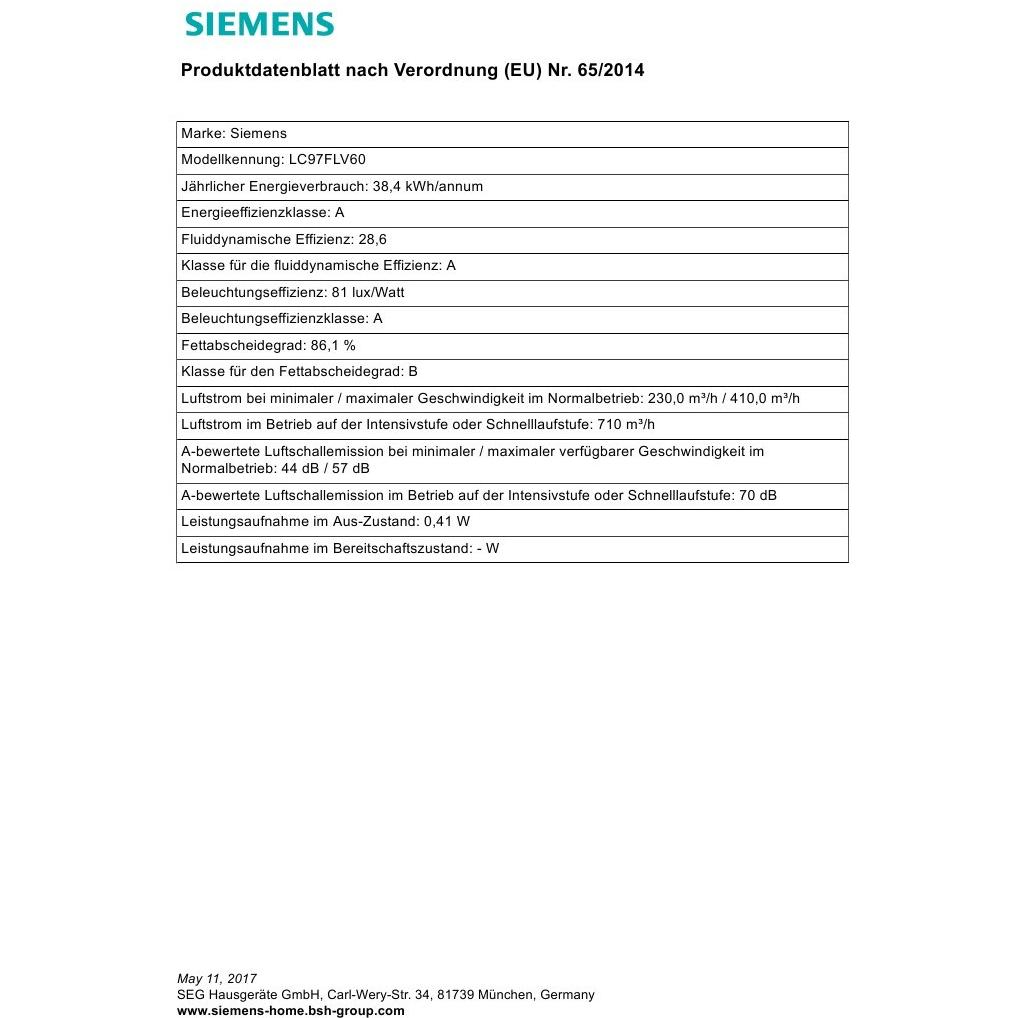 SIEMENS

Produktdatenblatt nach Verordnung (EU) Nr. 65/2014

| Marke: Siemens |
|---|
| Modellkennung: LC97FLV60 |
| Jährlicher Energieverbrauch: 38,4 kWh/annum |
| Energieeffizienzklasse: A |
| Fluiddynamische Effizienz: 28,6 |
| Klasse für die fluiddynamische Effizienz: A |
| Beleuchtungseffizienz: 81 lux/Watt |
| Beleuchtungseffizienzklasse: A |
| Fettabscheidegrad: 86,1 % |
| Klasse für den Fettabscheidegrad: B |
| Luftstrom bei minimaler / maximaler Geschwindigkeit im Normalbetrieb: 230,0 m³/h / 410,0 m³/h |
| Luftstrom im Betrieb auf der Intensivstufe oder Schnelllaufstufe: 710 m³/h |
| A-bewertete Luftschallemission bei minimaler / maximaler verfügbarer Geschwindigkeit im Normalbetrieb: 44 dB / 57 dB |
| A-bewertete Luftschallemission im Betrieb auf der Intensivstufe oder Schnelllaufstufe: 70 dB |
| Leistungsaufnahme im Aus-Zustand: 0,41 W |
| Leistungsaufnahme im Bereitschaftszustand: - W |

May 11, 2017
SEG Hausgeräte GmbH, Carl-Wery-Str. 34, 81739 München, Germany
www.siemens-home.bsh-group.com